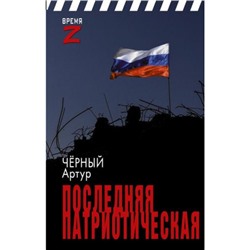 ВРЕМЯ
Z

ЧЁРНЫЙ
Артур

ПОСЛЕДНЯЯ
ПАТРИОТИЧЕСКАЯ